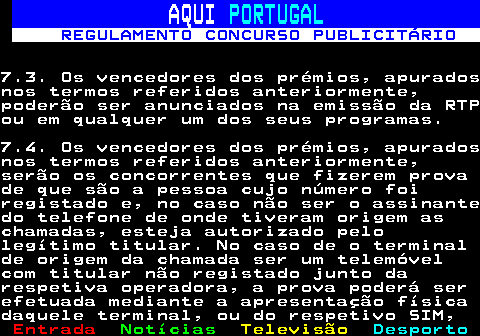 AQUI PORTUGAL
REGULAMENTO CONCURSO PUBLICITÁRIO

7.3. Os vencedores dos prémios, apurados nos termos referidos anteriormente, poderão ser anunciados na emissão da RTP ou em qualquer um dos seus programas.

7.4. Os vencedores dos prémios, apurados nos termos referidos anteriormente, serão os concorrentes que fizerem prova de que são a pessoa cujo número foi registado e, no caso não ser o assinante do telefone de onde tiveram origem as chamadas, esteja autorizado pelo legítimo titular. No caso de o terminal de origem da chamada ser um telemóvel com titular não registado junto da respetiva operadora, a prova poderá ser efetuada mediante a apresentação física daquele terminal, ou do respetivo SIM,

Entrada Notícias Televisão Desporto